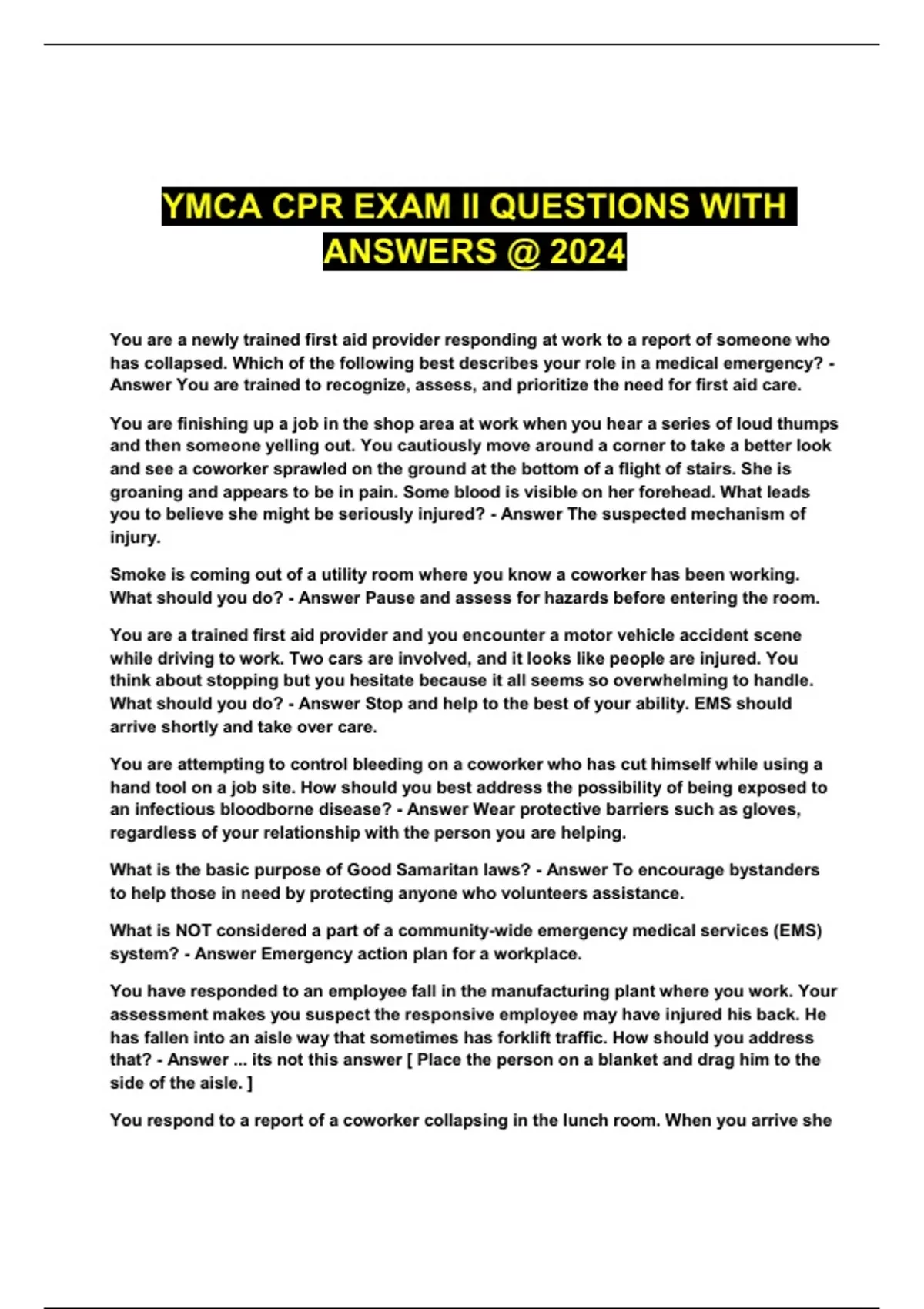 YMCA CPR EXAM II QUESTIONS WITH ANSWERS @ 2024

You are a newly trained first aid provider responding at work to a report of someone who has collapsed. Which of the following best describes your role in a medical emergency? - Answer You are trained to recognize, assess, and prioritize the need for first aid care.

You are finishing up a job in the shop area at work when you hear a series of loud thumps and then someone yelling out. You cautiously move around a corner to take a better look and see a coworker sprawled on the ground at the bottom of a flight of stairs. She is groaning and appears to be in pain. Some blood is visible on her forehead. What leads you to believe she might be seriously injured? - Answer The suspected mechanism of injury.

Smoke is coming out of a utility room where you know a coworker has been working. What should you do? - Answer Pause and assess for hazards before entering the room.

You are a trained first aid provider and you encounter a motor vehicle accident scene while driving to work. Two cars are involved, and it looks like people are injured. You think about stopping but you hesitate because it all seems so overwhelming to handle. What should you do? - Answer Stop and help to the best of your ability. EMS should arrive shortly and take over care.

You are attempting to control bleeding on a coworker who has cut himself while using a hand tool on a job site. How should you best address the possibility of being exposed to an infectious bloodborne disease? - Answer Wear protective barriers such as gloves, regardless of your relationship with the person you are helping.

What is the basic purpose of Good Samaritan laws? - Answer To encourage bystanders to help those in need by protecting anyone who volunteers assistance.

What is NOT considered a part of a community-wide emergency medical services (EMS) system? - Answer Emergency action plan for a workplace.

You have responded to an employee fall in the manufacturing plant where you work. Your assessment makes you suspect the responsive employee may have injured his back. He has fallen into an aisle way that sometimes has forklift traffic. How should you address that? - Answer ... its not this answer [ Place the person on a blanket and drag him to the side of the aisle. ]

You respond to a report of a coworker collapsing in the lunch room. When you arrive she